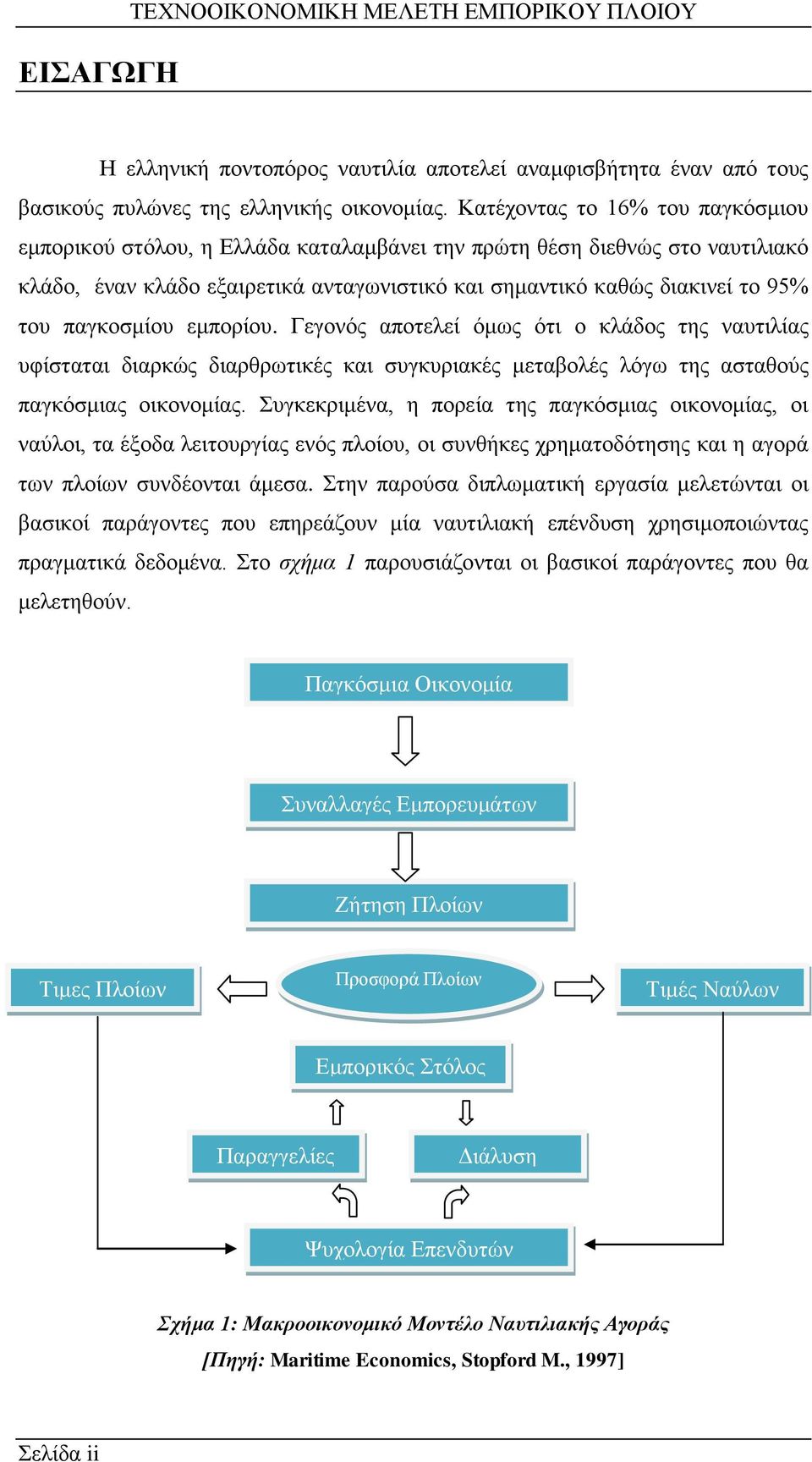 ΤΕΧΝΟΟΙΚΟΝΟΜΙΚΗ ΜΕΛΕΤΗ ΕΜΠΟΡΙΚΟΥ ΠΛΟΙΟΥ

ΕΙΣΑΓΩΓΗ

Η ελληνική ποντοπόρος ναυτιλία αποτελεί αναμφισβήτητα έναν από τους βασικούς πυλώνες της ελληνικής οικονομίας. Κατέχοντας το 16% του παγκόσμιου εμπορικού στόλου, η Ελλάδα καταλαμβάνει την πρώτη θέση διεθνώς στο ναυτιλιακό κλάδο, έναν κλάδο εξαιρετικά ανταγωνιστικό και σημαντικό καθώς διακινεί το 95% του παγκοσμίου εμπορίου. Γεγονός αποτελεί όμως ότι ο κλάδος της ναυτιλίας υφίσταται διαρκώς διαρθρωτικές και συγκυριακές μεταβολές λόγω της ασταθούς παγκόσμιας οικονομίας. Συγκεκριμένα, η πορεία της παγκόσμιας οικονομίας, οι ναύλοι, τα έξοδα λειτουργίας ενός πλοίου, οι συνθήκες χρηματοδότησης και η αγορά των πλοίων συνδέονται άμεσα. Στην παρούσα διπλωματική εργασία μελετώνται οι βασικοί παράγοντες που επηρεάζουν μία ναυτιλιακή επένδυση χρησιμοποιώντας πραγματικά δεδομένα. Στο σχήμα 1 παρουσιάζονται οι βασικοί παράγοντες που θα μελετηθούν.

Παγκόσμια Οικονομία

Συναλλαγές Εμπορευμάτων

Ζήτηση Πλοίων

Τιμες Πλοίων

Προσφορά Πλοίων

Τιμές Ναύλων

Εμπορικός Στόλος

Παραγγελίες

Διάλυση

Ψυχολογία Επενδυτών

Σχήμα 1: Μακροοικονομικό Μοντέλο Ναυτιλιακής Αγοράς

[Πηγή: Maritime Economics, Stopford M., 1997]

Σελίδα ii